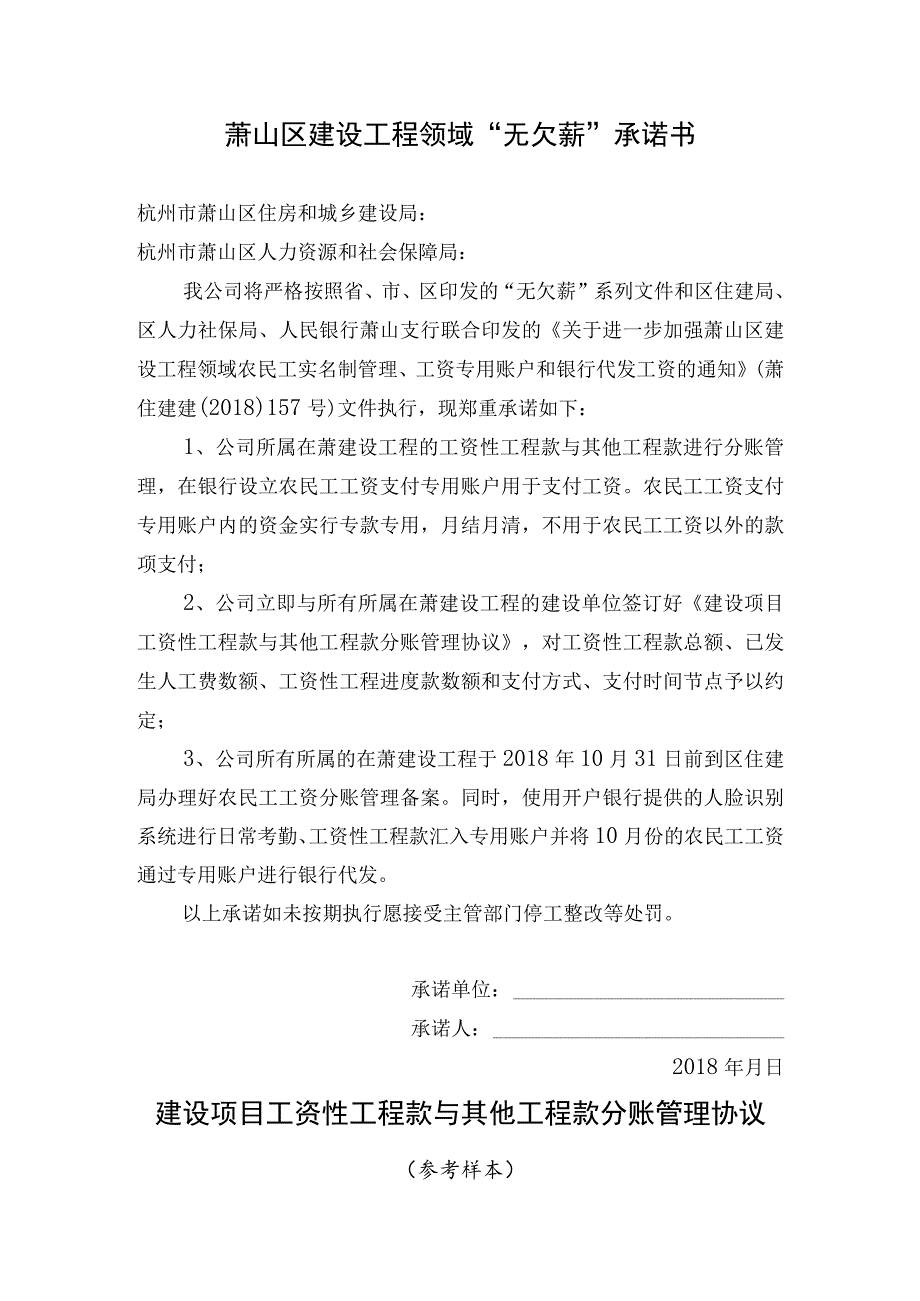 萧山区建设工程领域“无欠薪”承诺书

杭州市萧山区住房和城乡建设局：

杭州市萧山区人力资源和社会保障局：

我公司将严格按照省、市、区印发的“无欠薪”系列文件和区住建局、区人力社保局、人民银行萧山支行联合印发的《关于进一步加强萧山区建设工程领域农民工实名制管理、工资专用账户和银行代发工资的通知》(萧住建(2018)157号)文件执行，现郑重承诺如下：

1、公司所属在萧建设工程的工资性工程款与其他工程款进行分账管理，在银行设立农民工工资支付专用账户用于支付工资。农民工工资支付专用账户内的资金实行专款专用，月结月清，不用于农民工工资以外的款项支付；

2、公司立即与所有所属在萧建设工程的建设单位签订好《建设项目工资性工程款与其他工程款分账管理协议》，对工资性工程款总额、已发生人工费数额、工资性工程进度款数额和支付方式、支付时间节点予以约定；

3、公司所有所属的在萧建设工程于2018年10月31日前到区住建局办理好农民工工资分账管理备案。同时，使用开户银行提供的人脸识别系统进行日常考勤、工资性工程款汇入专用账户并将10月份的农民工工资通过专用账户进行银行代发。

以上承诺如未按期执行愿接受主管部门停工整改等处罚。

承诺单位：

承诺人：

2018年月日

建设项目工资性工程款与其他工程款分账管理协议

（参考样本）